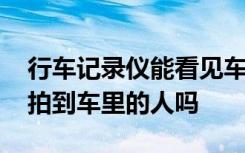 行车记录仪能看见车
拍到车里的人吗